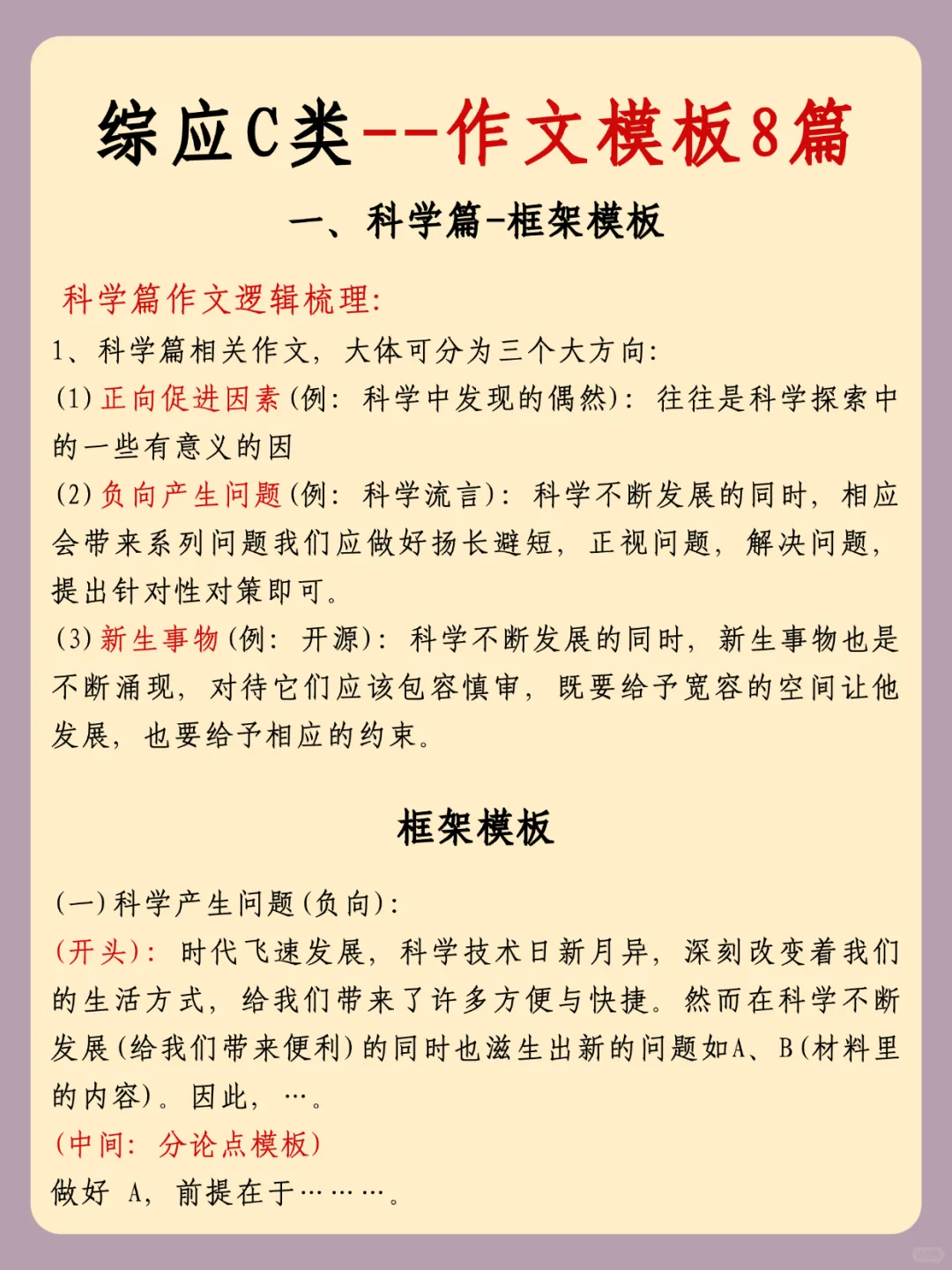 综应C类--作文模板8篇

一、科学篇-框架模板

科学篇作文逻辑梳理:

1、科学篇相关作文，大体可分为三个大方向:

(1)正向促进因素(例：科学中发现的偶然)：往往是科学探索中的一些有意义的因

(2)负向产生问题(例：科学流言)：科学不断发展的同时，相应会带来系列问题我们应做好扬长避短，正视问题，解决问题，提出针对性对策即可。

(3)新生事物(例：开源)：科学不断发展的同时，新生事物也是不断涌现，对待它们应该包容慎审，既要给予宽容的空间让他发展，也要给予相应的约束。

框架模板

(一)科学产生问题(负向):

(开头)：时代飞速发展，科学技术日新月异，深刻改变着我们的生活方式，给我们带来了许多方便与快捷。然而在科学不断发展(给我们带来便利)的同时也滋生出新的问题如A、B(材料里的内容)。因此，…。

(中间：分论点模板)

做好 A，前提在于………。